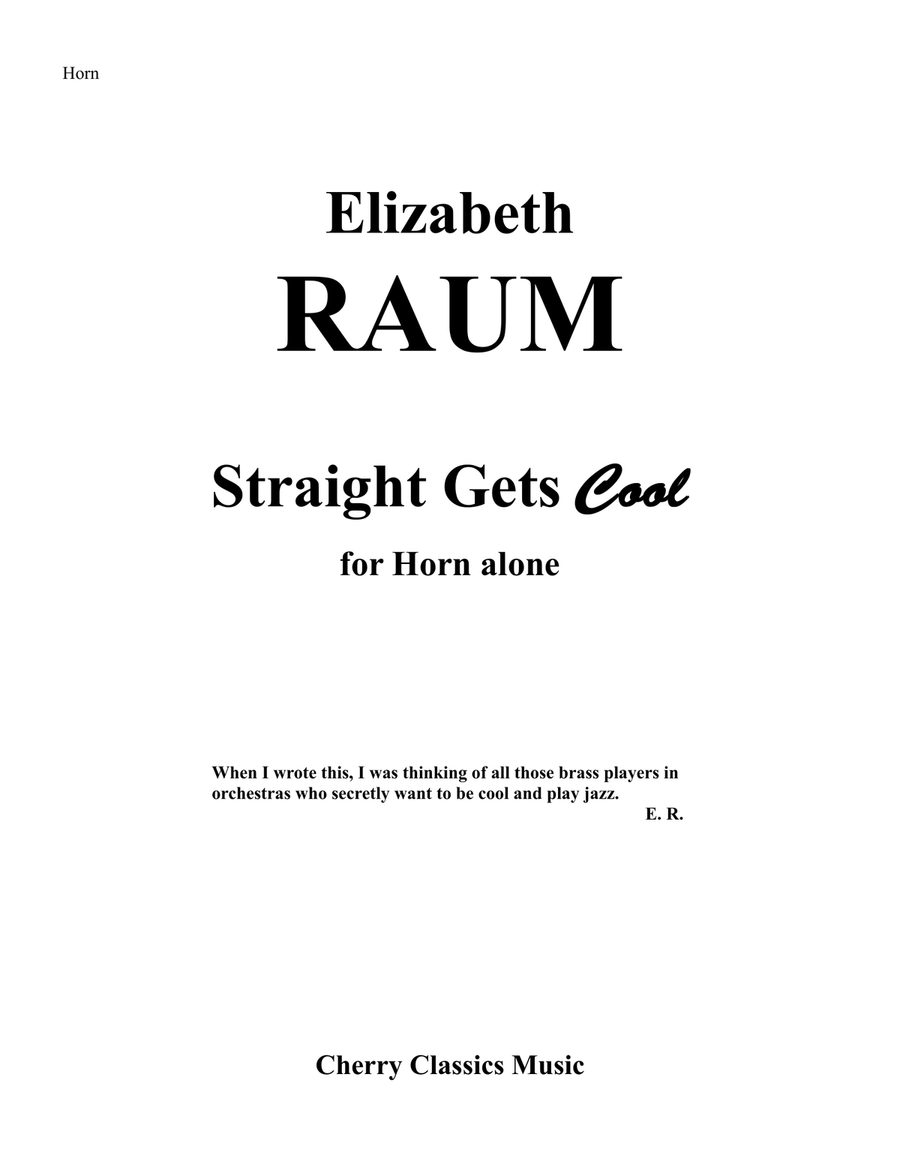 Horn

Elizabeth
RAUM

Straight Gets Cool
for Horn alone

When I wrote this, I was thinking of all those brass players in orchestras who secretly want to be cool and play jazz.
E. R.

Cherry Classics Music